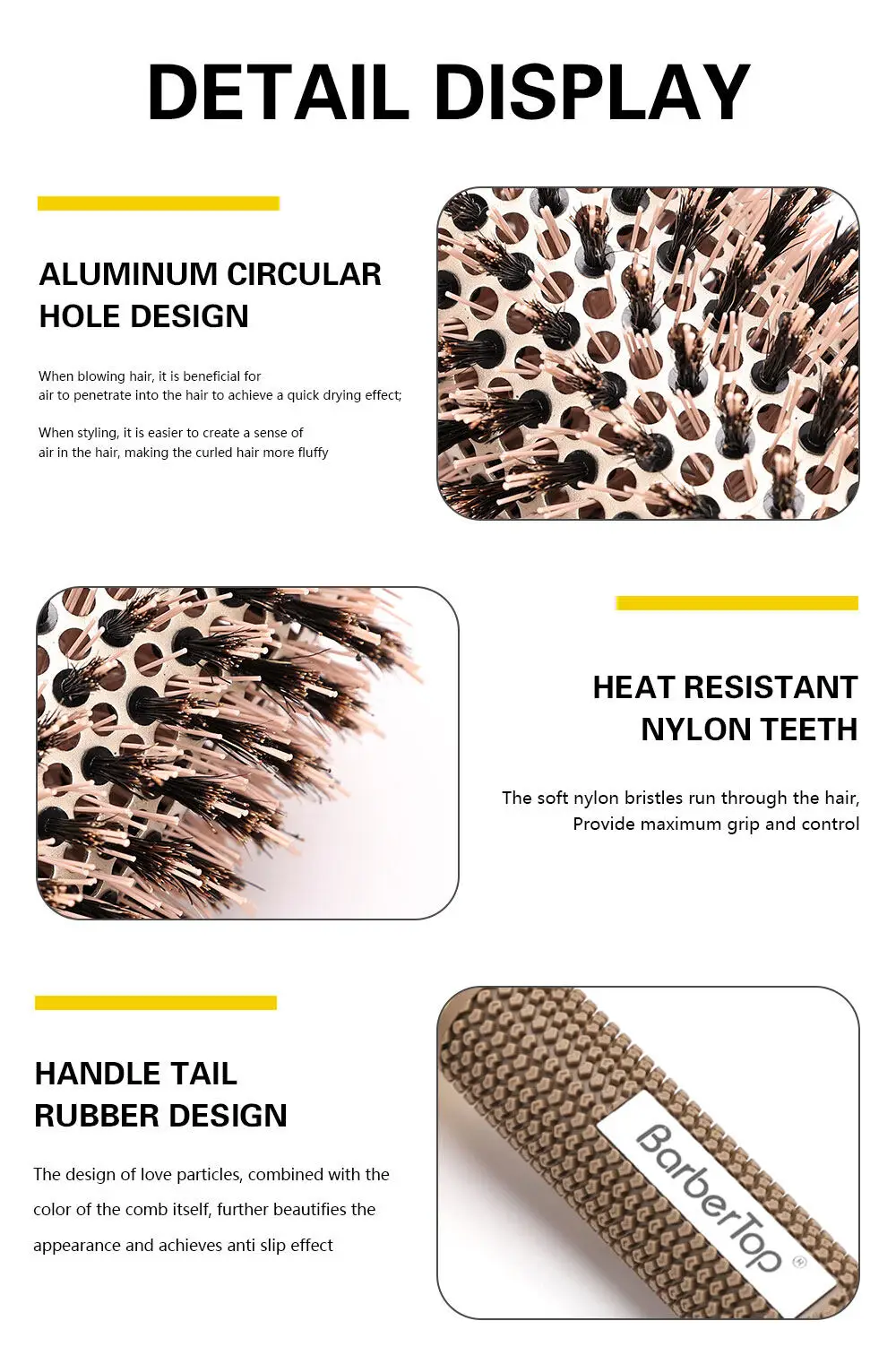 DETAIL DISPLAY

ALUMINUM CIRCULAR HOLE DESIGN

When blowing hair, it is beneficial for air to penetrate into the hair to achieve a quick drying effect;

When styling, it is easier to create a sense of air in the hair, making the curled hair more fluffy

HEAT RESISTANT NYLON TEETH

The soft nylon bristles run through the hair, Provide maximum grip and control

HANDLE TAIL RUBBER DESIGN

The design of love particles, combined with the color of the comb itself, further beautifies the appearance and achieves anti slip effect

BarberTop ®